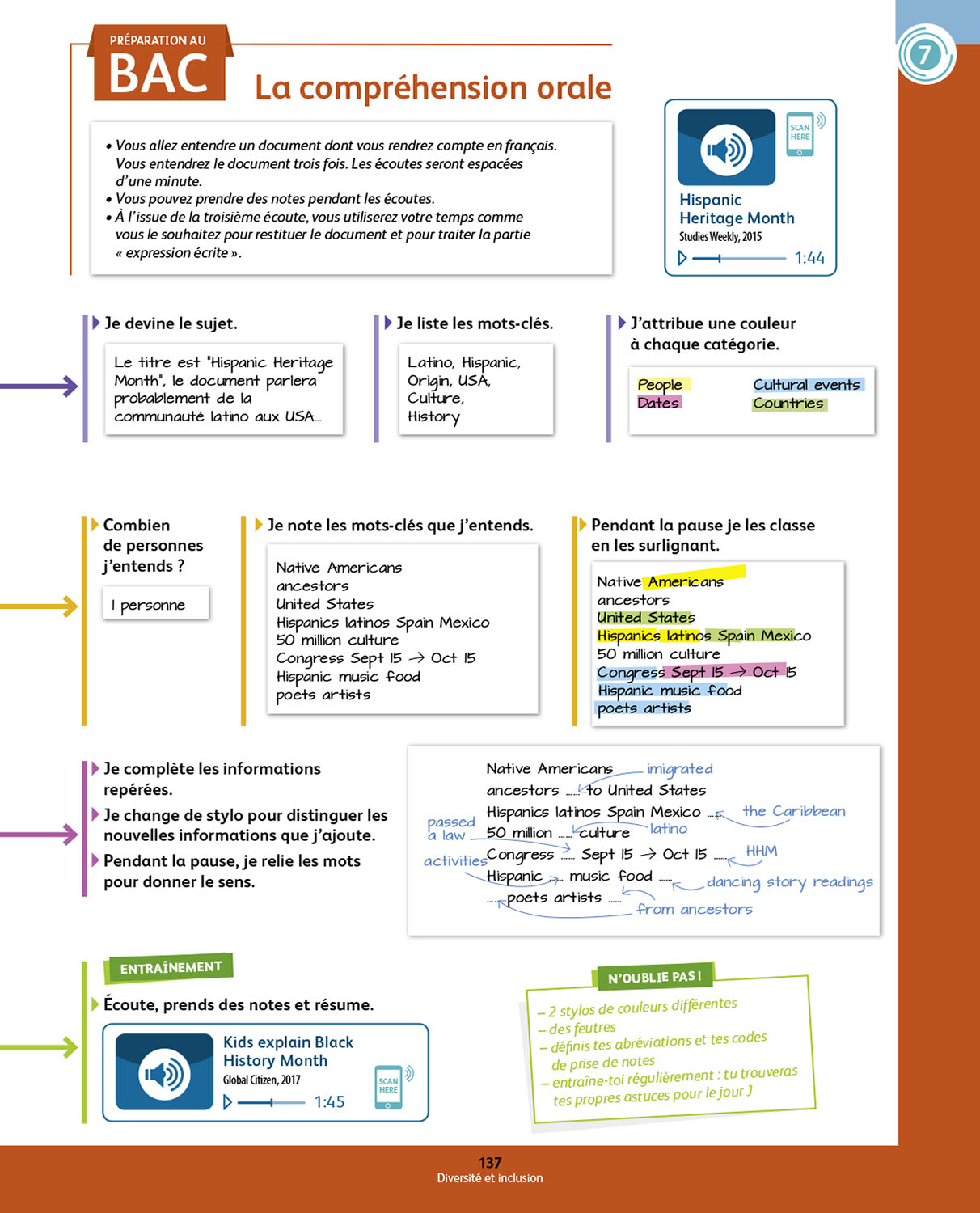 PRÉPARATION AU
BAC
La compréhension orale

7

• Vous allez entendre un document dont vous rendrez compte en français. Vous entendrez le document trois fois. Les écoutes seront espacées d'une minute.
• Vous pouvez prendre des notes pendant les écoutes.
• À l'issue de la troisième écoute, vous utiliserez votre temps comme vous le souhaitez pour restituer le document et pour traiter la partie « expression écrite ».

SCAN HERE
Hispanic Heritage Month
Studies Weekly, 2015
1:44

Je devine le sujet.

Le titre est "Hispanic Heritage Month", le document parlera probablement de la communauté latino aux USA...

Je liste les mots-clés.

Latino, Hispanic, Origin, USA, Culture, History

J'attribue une couleur à chaque catégorie.

People
Dates
Cultural events
Countries

Combien de personnes j'entends ?

1 personne

Je note les mots-clés que j'entends.

Native Americans
ancestors
United States
Hispanics latinos Spain Mexico
50 million culture
Congress Sept 15 → Oct 15
Hispanic music food
poets artists

Pendant la pause je les classe en les surlignant.

Native Americans
ancestors
United States
Hispanics latinos Spain Mexico
50 million culture
Congress Sept 15 → Oct 15
Hispanic music food
poets artists

Je complète les informations repérées.
Je change de stylo pour distinguer les nouvelles informations que j'ajoute.
Pendant la pause, je relie les mots pour donner le sens.

Native Americans imigrated
ancestors ...... to United States
Hispanics latinos Spain Mexico ...... the Caribbean
passed a law
50 million ...... culture latino
activities Congress ...... Sept 15 → Oct 15 ...... HHM
Hispanic ...... music food ...... dancing story readings
...... poets artists ...... from ancestors

ENTRAÎNEMENT

Écoute, prends des notes et résume.

Kids explain Black History Month
Global Citizen, 2017
1:45
SCAN HERE

N'OUBLIE PAS !
– 2 stylos de couleurs différentes
– des feutres
– définis tes abréviations et tes codes de prise de notes
– entraîne-toi régulièrement : tu trouveras tes propres astuces pour le jour J

137
Diversité et inclusion